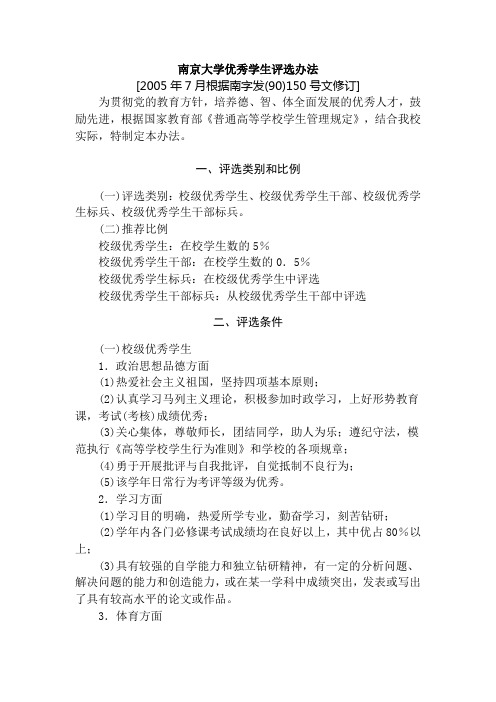 南京大学优秀学生评选办法

[2005 年 7 月根据南字发(90)150 号文修订]

为贯彻党的教育方针，培养德、智、体全面发展的优秀人才，鼓励先进，根据国家教育部《普通高等学校学生管理规定》，结合我校实际，特制定本办法。

一、评选类别和比例

(一)评选类别：校级优秀学生、校级优秀学生干部、校级优秀学生标兵、校级优秀学生干部标兵。

(二)推荐比例

校级优秀学生：在校学生数的 5%

校级优秀学生干部：在校学生数的 0．5%

校级优秀学生标兵：在校级优秀学生中评选

校级优秀学生干部标兵：从校级优秀学生干部中评选

二、评选条件

(一)校级优秀学生

1．政治思想品德方面

(1)热爱社会主义祖国，坚持四项基本原则；

(2)认真学习马列主义理论，积极参加时政学习，上好形势教育课，考试(考核)成绩优秀；

(3)关心集体，尊敬师长，团结同学，助人为乐；遵纪守法，模范执行《高等学校学生行为准则》和学校的各项规章；

(4)勇于开展批评与自我批评，自觉抵制不良行为；

(5)该学年日常行为考评等级为优秀。

2．学习方面

(1)学习目的明确，热爱所学专业，勤奋学习，刻苦钻研；

(2)学年内各门必修课考试成绩均在良好以上，其中优占 80%以上；

(3)具有较强的自学能力和独立钻研精神，有一定的分析问题、解决问题的能力和创造能力，或在某一学科中成绩突出，发表或写出了具有较高水平的论文或作品。

3．体育方面